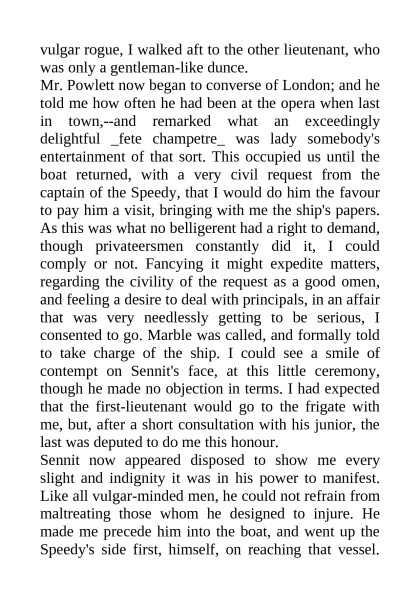 vulgar rogue, I walked aft to the other lieutenant, who was only a gentleman-like dunce.

Mr. Powlett now began to converse of London; and he told me how often he had been at the opera when last in town,--and remarked what an exceedingly delightful _fete champetre_ was lady somebody's entertainment of that sort. This occupied us until the boat returned, with a very civil request from the captain of the Speedy, that I would do him the favour to pay him a visit, bringing with me the ship's papers. As this was what no belligerent had a right to demand, though privateersmen constantly did it, I could comply or not. Fancying it might expedite matters, regarding the civility of the request as a good omen, and feeling a desire to deal with principals, in an affair that was very needlessly getting to be serious, I consented to go. Marble was called, and formally told to take charge of the ship. I could see a smile of contempt on Sennit's face, at this little ceremony, though he made no objection in terms. I had expected that the first-lieutenant would go to the frigate with me, but, after a short consultation with his junior, the last was deputed to do me this honour.

Sennit now appeared disposed to show me every slight and indignity it was in his power to manifest. Like all vulgar-minded men, he could not refrain from maltreating those whom he designed to injure. He made me precede him into the boat, and went up the Speedy's side first, himself, on reaching that vessel.